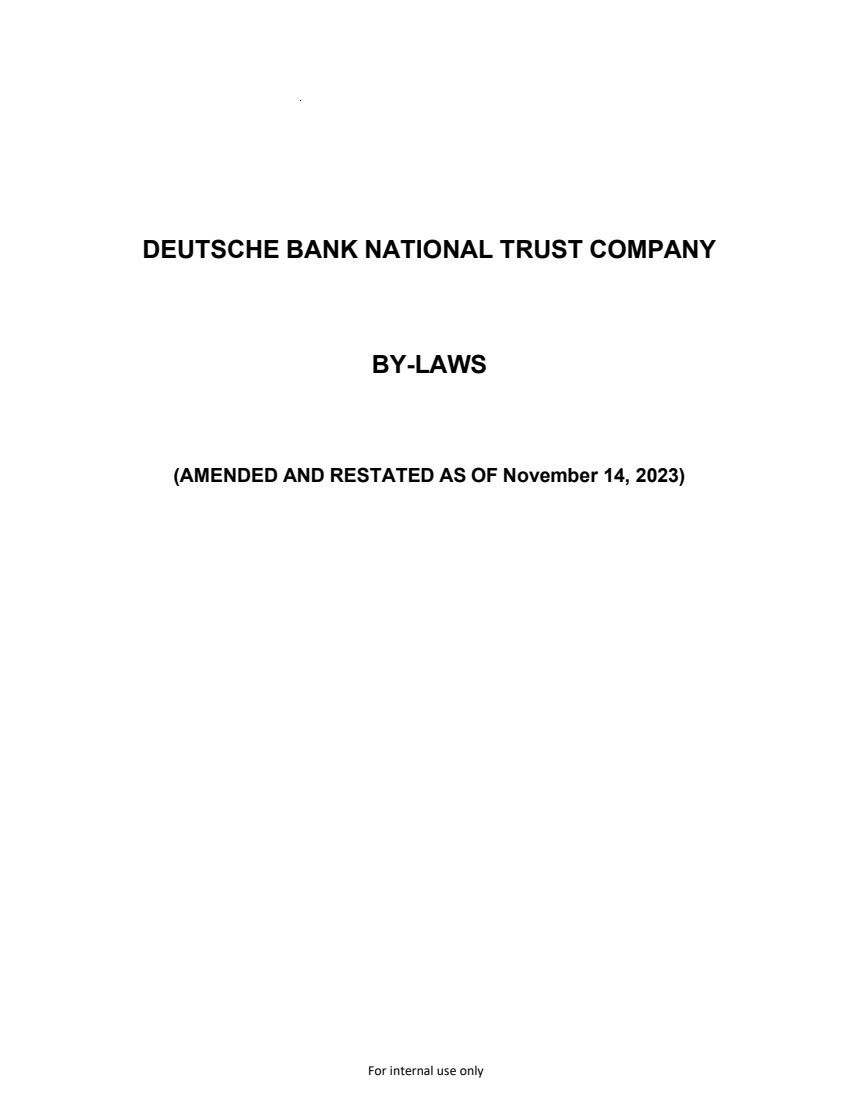 DEUTSCHE BANK NATIONAL TRUST COMPANY

BY-LAWS

(AMENDED AND RESTATED AS OF November 14, 2023)

For internal use only